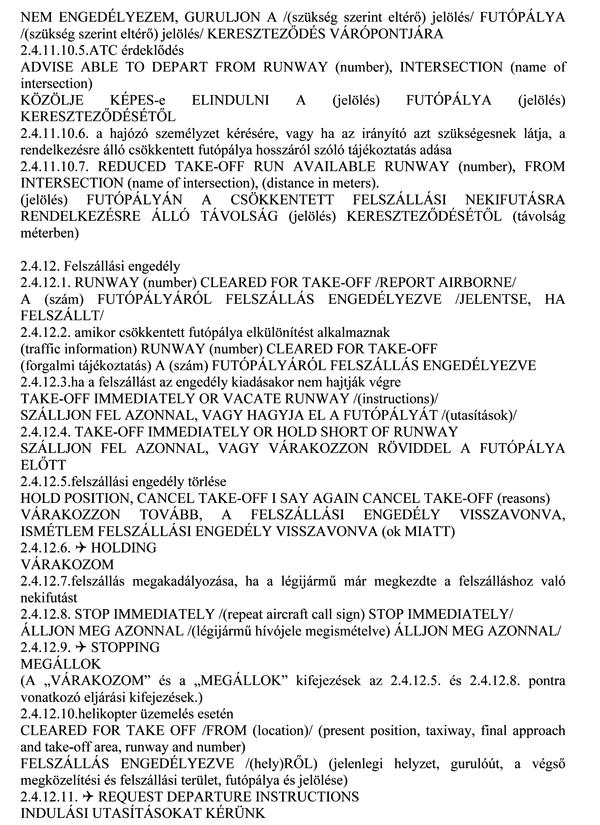 NEM ENGEDÉLYEZEM, GURULJON A /(szükség szerint eltérő) jelölés/ FUTÓPÁLYA /(szükség szerint eltérő) jelölés/ KERESZTEZŐDÉS VÁRÓPONTJÁRA
2.4.11.10.5.ATC érdeklődés
ADVISE ABLE TO DEPART FROM RUNWAY (number), INTERSECTION (name of intersection)
KÖZÖLJE KÉPES-e ELINDULNI A (jelölés) FUTÓPÁLYA (jelölés) KERESZTEZŐDÉSÉTŐL
2.4.11.10.6. a hajózó személyzet kérésére, vagy ha az irányító azt szükségesnek látja, a rendelkezésre álló csökkentett futópálya hosszáról szóló tájékoztatás adása
2.4.11.10.7. REDUCED TAKE-OFF RUN AVAILABLE RUNWAY (number), FROM INTERSECTION (name of intersection), (distance in meters).
(jelölés) FUTÓPÁLYÁN A CSÖKKENTETT FELSZÁLLÁSI NEKIFUTÁSRA RENDELKEZÉSRE ÁLLÓ TÁVOLSÁG (jelölés) KERESZTEZŐDÉSÉTŐL (távolság méterben)

2.4.12. Felszállási engedély
2.4.12.1. RUNWAY (number) CLEARED FOR TAKE-OFF /REPORT AIRBORNE/
A (szám) FUTÓPÁLYÁRÓL FELSZÁLLÁS ENGEDÉLYEZVE /JELENTSE, HA FELSZÁLLT/
2.4.12.2. amikor csökkentett futópálya elkülönítést alkalmaznak
(traffic information) RUNWAY (number) CLEARED FOR TAKE-OFF
(forgalmi tájékoztatás) A (szám) FUTÓPÁLYÁRÓL FELSZÁLLÁS ENGEDÉLYEZVE
2.4.12.3.ha a felszállást az engedély kiadásakor nem hajtják végre
TAKE-OFF IMMEDIATELY OR VACATE RUNWAY /(instructions)/
SZÁLLJON FEL AZONNAL, VAGY HAGYJA EL A FUTÓPÁLYÁT /(utasítások)/
2.4.12.4. TAKE-OFF IMMEDIATELY OR HOLD SHORT OF RUNWAY
SZÁLLJON FEL AZONNAL, VAGY VÁRAKOZZON RÖVIDDEL A FUTÓPÁLYA ELŐTT
2.4.12.5.felszállási engedély törlése
HOLD POSITION, CANCEL TAKE-OFF I SAY AGAIN CANCEL TAKE-OFF (reasons)
VÁRAKOZZON TOVÁBB, A FELSZÁLLÁSI ENGEDÉLY VISSZAVONVA, ISMÉTLEM FELSZÁLLÁSI ENGEDÉLY VISSZAVONVA (ok MIATT)
2.4.12.6. ✈ HOLDING
VÁRAKOZOM
2.4.12.7.felszállás megakadályozása, ha a légijármű már megkezdte a felszálláshoz való nekifutást
2.4.12.8. STOP IMMEDIATELY /(repeat aircraft call sign) STOP IMMEDIATELY/
ÁLLJON MEG AZONNAL /(légijármű hívójele megismételve) ÁLLJON MEG AZONNAL/
2.4.12.9. ✈ STOPPING
MEGÁLLOK
(A „VÁRAKOZOM" és a „MEGÁLLOK" kifejezések az 2.4.12.5. és 2.4.12.8. pontra vonatkozó eljárási kifejezések.)
2.4.12.10.helikopter üzemelés esetén
CLEARED FOR TAKE OFF /FROM (location)/ (present position, taxiway, final approach and take-off area, runway and number)
FELSZÁLLÁS ENGEDÉLYEZVE /(hely)RŐL) (jelenlegi helyzet, gurulóút, a végső megközelítési és felszállási terület, futópálya és jelölése)
2.4.12.11. ✈ REQUEST DEPARTURE INSTRUCTIONS
INDULÁSI UTASÍTÁSOKAT KÉRÜNK